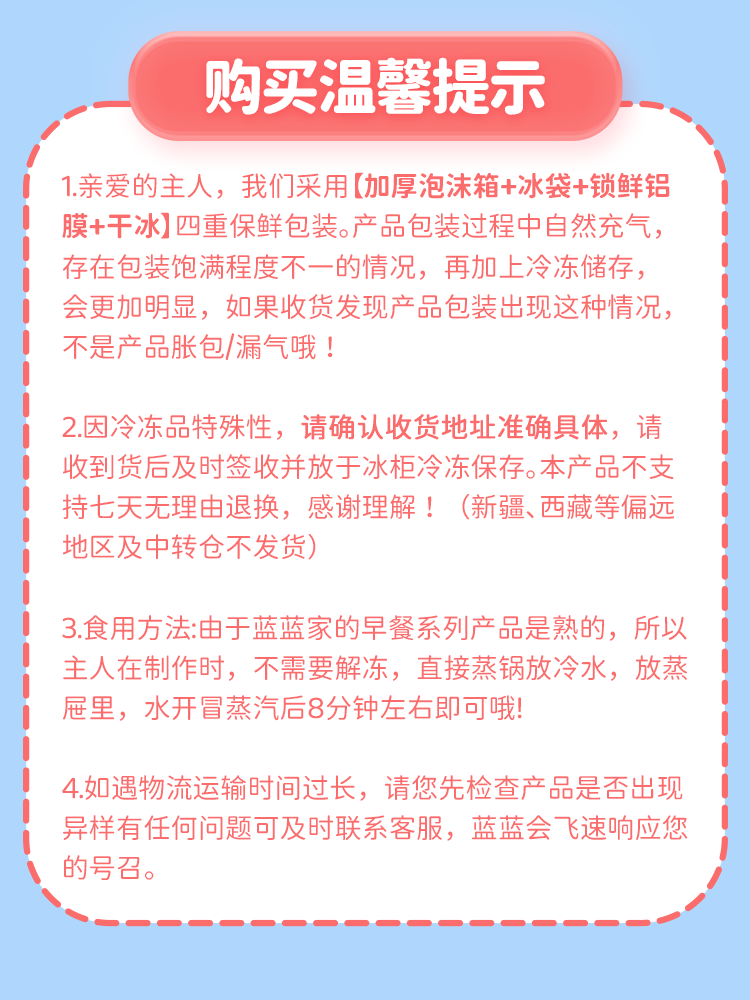 购买温馨提示

1.亲爱的主人，我们采用【加厚泡沫箱+冰袋+锁鲜铝膜+干冰】四重保鲜包装。产品包装过程中自然充气，存在包装饱满程度不一的情况，再加上冷冻储存，会更加明显，如果收货发现产品包装出现这种情况，不是产品胀包/漏气哦！

2.因冷冻品特殊性，请确认收货地址准确具体，请收到货后及时签收并放于冰柜冷冻保存。本产品不支持七天无理由退换，感谢理解！（新疆、西藏等偏远地区及中转仓不发货）

3.食用方法:由于蓝蓝家的早餐系列产品是熟的，所以主人在制作时，不需要解冻，直接蒸锅放冷水，放蒸屉里，水开冒蒸汽后8分钟左右即可哦!

4.如遇物流运输时间过长，请您先检查产品是否出现异样有任何问题可及时联系客服，蓝蓝会飞速响应您的号召。